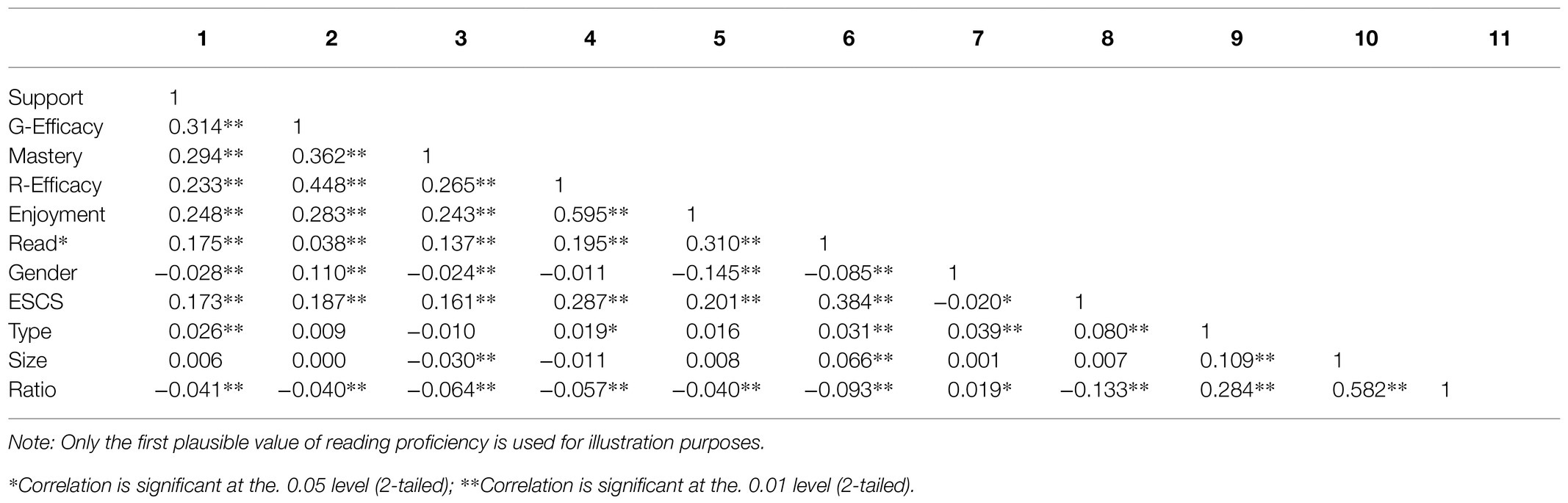 | | 1 | 2 | 3 | 4 | 5 | 6 | 7 | 8 | 9 | 10 | 11 |
|---|---|---|---|---|---|---|---|---|---|---|---|
| Support | 1 | | | | | | | | | | |
| G-Efficacy | 0.314** | 1 | | | | | | | | | |
| Mastery | 0.294** | 0.362** | 1 | | | | | | | | |
| R-Efficacy | 0.233** | 0.448** | 0.265** | 1 | | | | | | | |
| Enjoyment | 0.248** | 0.283** | 0.243** | 0.595** | 1 | | | | | | |
| Read* | 0.175** | 0.038** | 0.137** | 0.195** | 0.310** | 1 | | | | | |
| Gender | −0.028** | 0.110** | −0.024** | −0.011 | −0.145** | −0.085** | 1 | | | | |
| ESCS | 0.173** | 0.187** | 0.161** | 0.287** | 0.201** | 0.384** | −0.020* | 1 | | | |
| Type | 0.026** | 0.009 | −0.010 | 0.019* | 0.016 | 0.031** | 0.039** | 0.080** | 1 | | |
| Size | 0.006 | 0.000 | −0.030** | −0.011 | 0.008 | 0.066** | 0.001 | 0.007 | 0.109** | 1 | |
| Ratio | −0.041** | −0.040** | −0.064** | −0.057** | −0.040** | −0.093** | 0.019* | −0.133** | 0.284** | 0.582** | 1 |

Note: Only the first plausible value of reading proficiency is used for illustration purposes.

*Correlation is significant at the. 0.05 level (2-tailed); **Correlation is significant at the. 0.01 level (2-tailed).